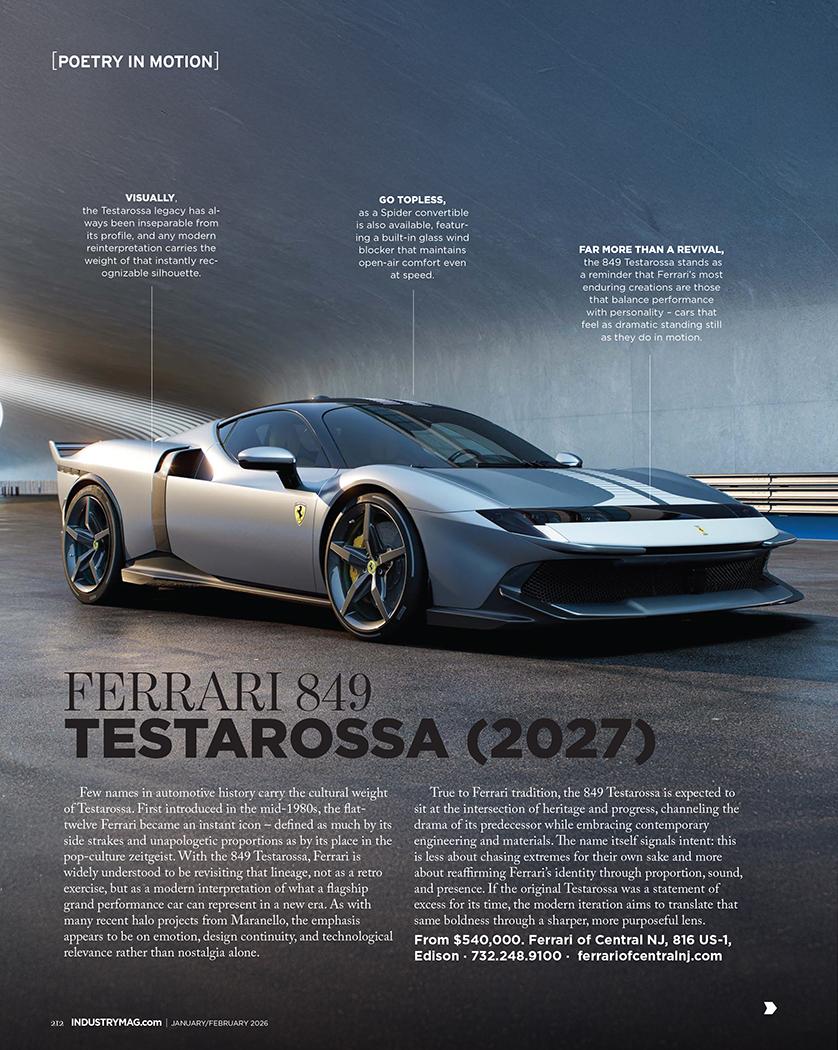 [POETRY IN MOTION]

VISUALLY, the Testarossa legacy has always been inseparable from its profile, and any modern reinterpretation carries the weight of that instantly recognizable silhouette.

GO TOPLESS, as a Spider convertible is also available, featuring a built-in glass wind blocker that maintains open-air comfort even at speed.

FAR MORE THAN A REVIVAL, the 849 Testarossa stands as a reminder that Ferrari's most enduring creations are those that balance performance with personality – cars that feel as dramatic standing still as they do in motion.

FERRARI 849
TESTAROSSA (2027)

Few names in automotive history carry the cultural weight of Testarossa. First introduced in the mid-1980s, the flat-twelve Ferrari became an instant icon – defined as much by its side strakes and unapologetic proportions as by its place in the pop-culture zeitgeist. With the 849 Testarossa, Ferrari is widely understood to be revisiting that lineage, not as a retro exercise, but as a modern interpretation of what a flagship grand performance car can represent in a new era. As with many recent halo projects from Maranello, the emphasis appears to be on emotion, design continuity, and technological relevance rather than nostalgia alone.

True to Ferrari tradition, the 849 Testarossa is expected to sit at the intersection of heritage and progress, channeling the drama of its predecessor while embracing contemporary engineering and materials. The name itself signals intent: this is less about chasing extremes for their own sake and more about reaffirming Ferrari's identity through proportion, sound, and presence. If the original Testarossa was a statement of excess for its time, the modern iteration aims to translate that same boldness through a sharper, more purposeful lens.

From $540,000. Ferrari of Central NJ, 816 US-1, Edison · 732.248.9100 · ferrariofcentralnj.com

212 INDUSTRYMAG.com | JANUARY/FEBRUARY 2026